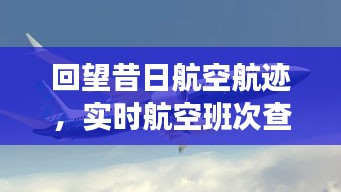 回望昔日航空航迹，实时航空班次查